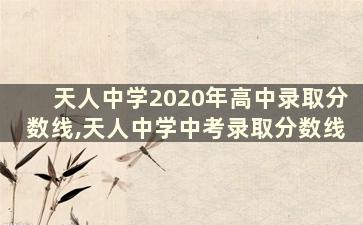 天人中学2020年高中录取分数线,天人中学中考录取分数线